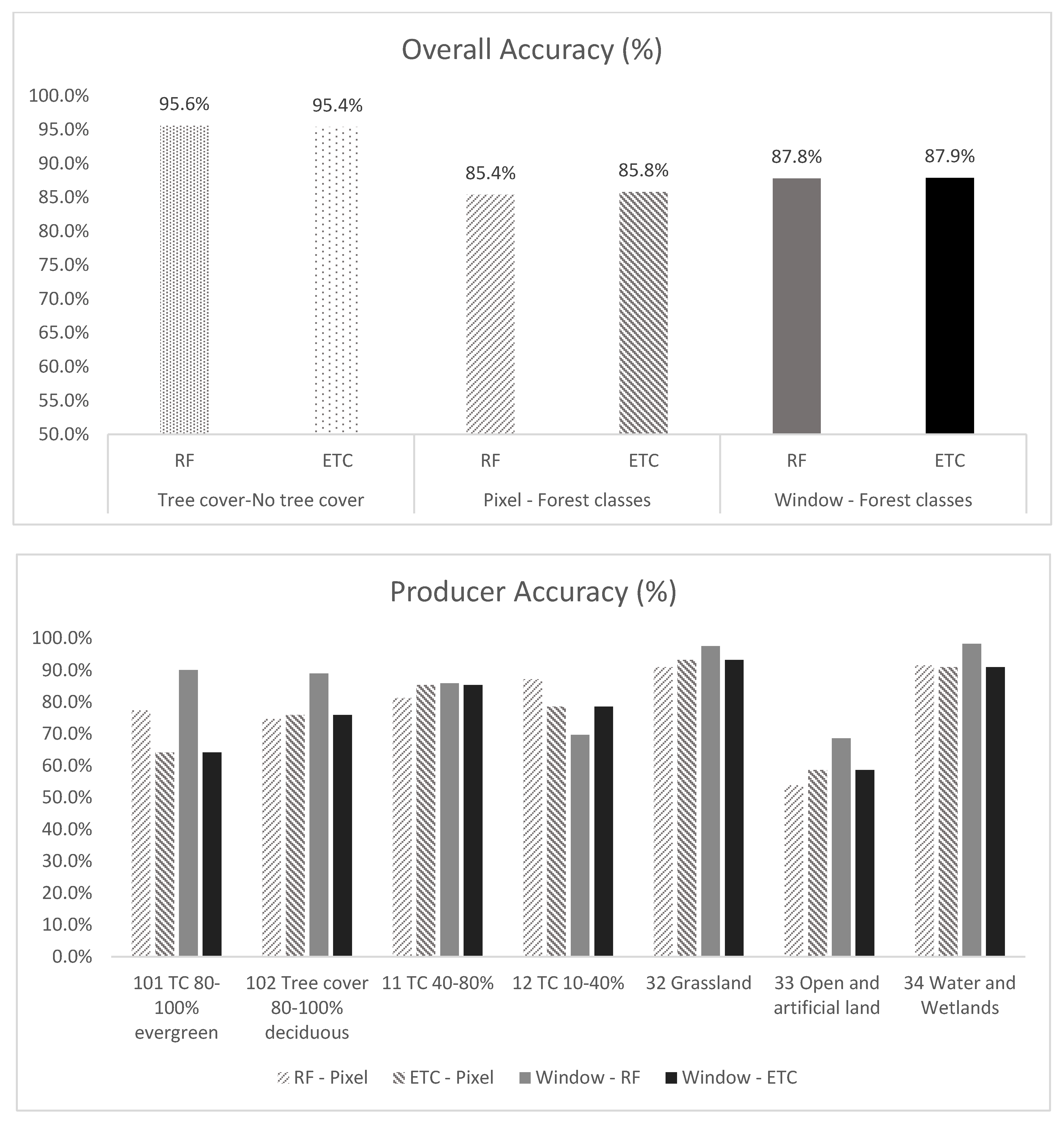 Overall Accuracy (%)

100.0%
95.0%
90.0%
85.0%
80.0%
75.0%
70.0%
65.0%
60.0%
55.0%
50.0%

95.6%
95.4%
85.4%
85.8%
87.8%
87.9%

RF
ETC
RF
ETC
RF
ETC

Tree cover-No tree cover
Pixel - Forest classes
Window - Forest classes

Producer Accuracy (%)

100.0%
90.0%
80.0%
70.0%
60.0%
50.0%
40.0%
30.0%
20.0%
10.0%
0.0%

101 TC 80-100% evergreen
102 Tree cover 80-100% deciduous
11 TC 40-80%
12 TC 10-40%
32 Grassland
33 Open and artificial land
34 Water and Wetlands

RF - Pixel
ETC - Pixel
Window - RF
Window - ETC